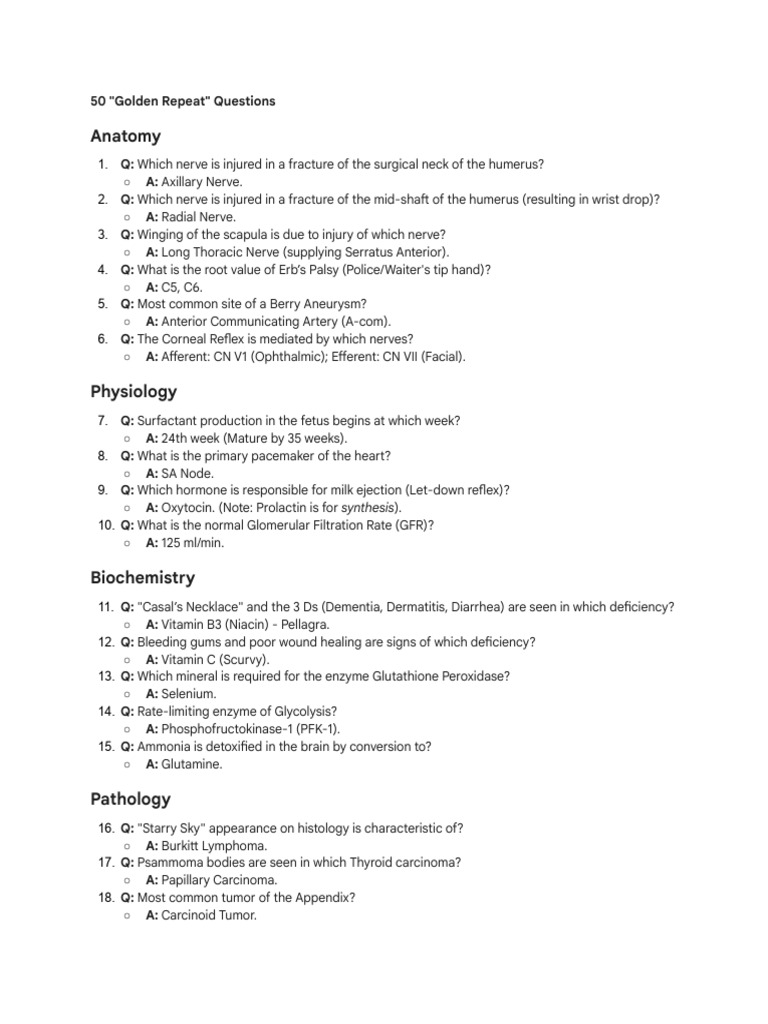 50 "Golden Repeat" Questions

Anatomy

1. Q: Which nerve is injured in a fracture of the surgical neck of the humerus?
   ○ A: Axillary Nerve.
2. Q: Which nerve is injured in a fracture of the mid-shaft of the humerus (resulting in wrist drop)?
   ○ A: Radial Nerve.
3. Q: Winging of the scapula is due to injury of which nerve?
   ○ A: Long Thoracic Nerve (supplying Serratus Anterior).
4. Q: What is the root value of Erb's Palsy (Police/Waiter's tip hand)?
   ○ A: C5, C6.
5. Q: Most common site of a Berry Aneurysm?
   ○ A: Anterior Communicating Artery (A-com).
6. Q: The Corneal Reflex is mediated by which nerves?
   ○ A: Afferent: CN V1 (Ophthalmic); Efferent: CN VII (Facial).

Physiology

7. Q: Surfactant production in the fetus begins at which week?
   ○ A: 24th week (Mature by 35 weeks).
8. Q: What is the primary pacemaker of the heart?
   ○ A: SA Node.
9. Q: Which hormone is responsible for milk ejection (Let-down reflex)?
   ○ A: Oxytocin. (Note: Prolactin is for synthesis).
10. Q: What is the normal Glomerular Filtration Rate (GFR)?
   ○ A: 125 ml/min.

Biochemistry

11. Q: "Casal's Necklace" and the 3 Ds (Dementia, Dermatitis, Diarrhea) are seen in which deficiency?
   ○ A: Vitamin B3 (Niacin) - Pellagra.
12. Q: Bleeding gums and poor wound healing are signs of which deficiency?
   ○ A: Vitamin C (Scurvy).
13. Q: Which mineral is required for the enzyme Glutathione Peroxidase?
   ○ A: Selenium.
14. Q: Rate-limiting enzyme of Glycolysis?
   ○ A: Phosphofructokinase-1 (PFK-1).
15. Q: Ammonia is detoxified in the brain by conversion to?
   ○ A: Glutamine.

Pathology

16. Q: "Starry Sky" appearance on histology is characteristic of?
   ○ A: Burkitt Lymphoma.
17. Q: Psammoma bodies are seen in which Thyroid carcinoma?
   ○ A: Papillary Carcinoma.
18. Q: Most common tumor of the Appendix?
   ○ A: Carcinoid Tumor.